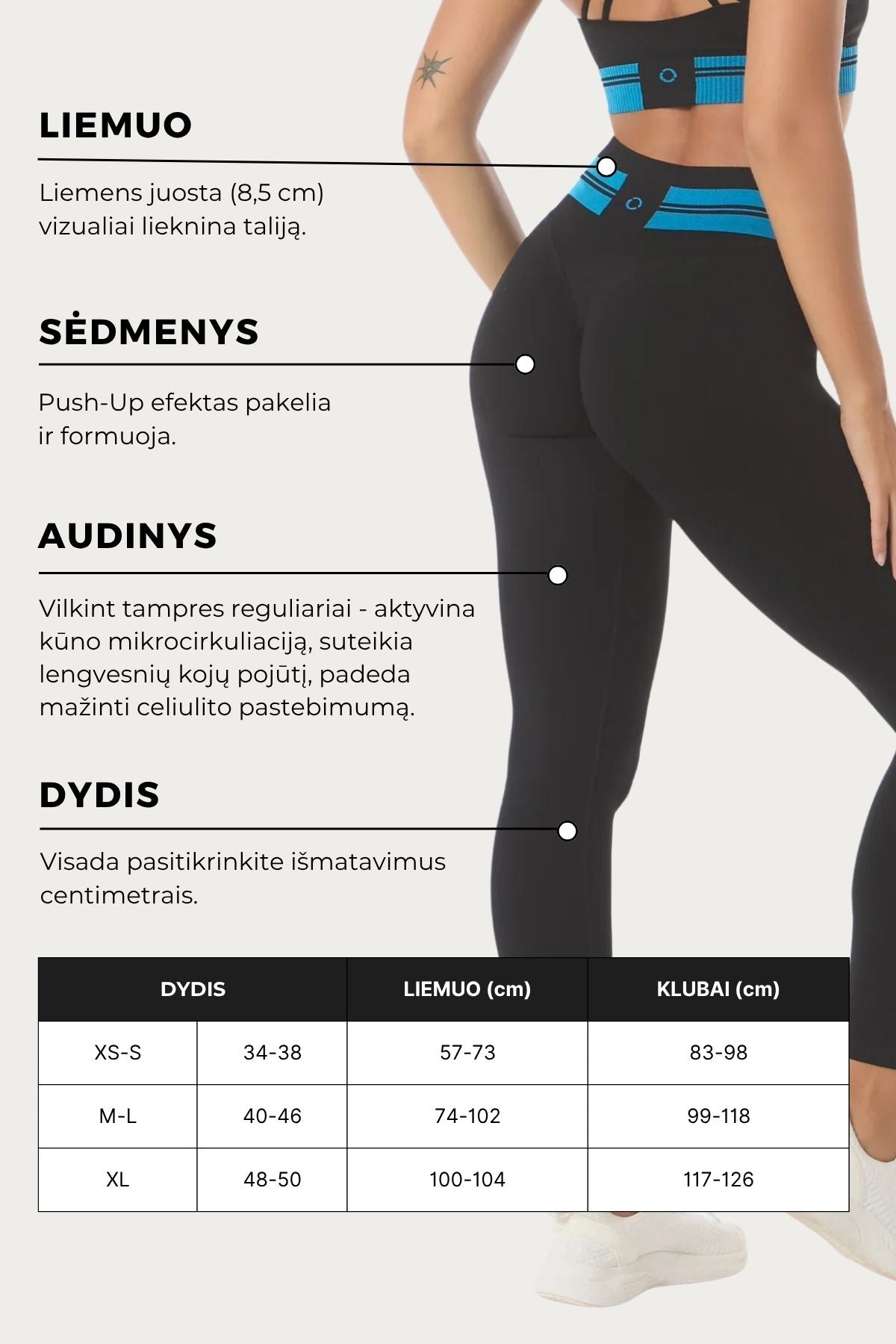 LIEMUO

Liemens juosta (8,5 cm) vizualiai lieknina taliją.

SĖDMENYS

Push-Up efektas pakelia ir formuoja.

AUDINYS

Vilkint tampres reguliariai - aktyvina kūno mikrocirkuliaciją, suteikia lengvesnių kojų pojūtį, padeda mažinti celiulito pastebimumą.

DYDIS

Visada pasitikrinkite išmatavimus centimetrais.

| DYDIS | | LIEMUO (cm) | KLUBAI (cm) |
|---|---|---|---|
| XS-S | 34-38 | 57-73 | 83-98 |
| M-L | 40-46 | 74-102 | 99-118 |
| XL | 48-50 | 100-104 | 117-126 |